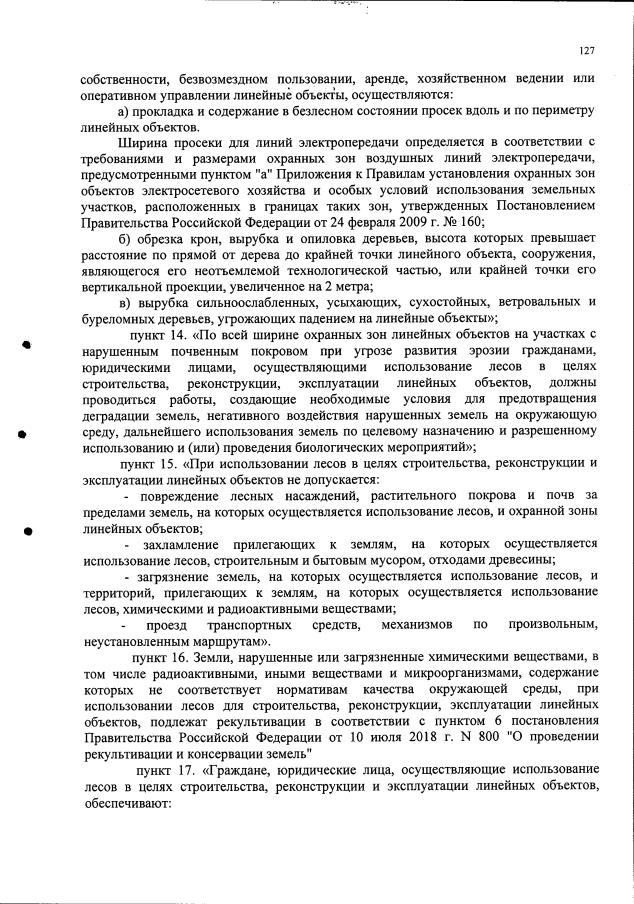 127

собственности, безвозмездном пользовании, аренде, хозяйственном ведении или оперативном управлении линейные объекты, осуществляются:

а) прокладка и содержание в безлесном состоянии просек вдоль и по периметру линейных объектов.

Ширина просеки для линий электропередачи определяется в соответствии с требованиями и размерами охранных зон воздушных линий электропередачи, предусмотренными пунктом "а" Приложения к Правилам установления охранных зон объектов электросетевого хозяйства и особых условий использования земельных участков, расположенных в границах таких зон, утвержденных Постановлением Правительства Российской Федерации от 24 февраля 2009 г. № 160;

б) обрезка крон, вырубка и опиловка деревьев, высота которых превышает расстояние по прямой от дерева до крайней точки линейного объекта, сооружения, являющегося его неотъемлемой технологической частью, или крайней точки его вертикальной проекции, увеличенное на 2 метра;

в) вырубка сильноослабленных, усыхающих, сухостойных, ветровальных и буреломных деревьев, угрожающих падением на линейные объекты»;

пункт 14. «По всей ширине охранных зон линейных объектов на участках с нарушенным почвенным покровом при угрозе развития эрозии гражданами, юридическими лицами, осуществляющими использование лесов в целях строительства, реконструкции, эксплуатации линейных объектов, должны проводиться работы, создающие необходимые условия для предотвращения деградации земель, негативного воздействия нарушенных земель на окружающую среду, дальнейшего использования земель по целевому назначению и разрешенному использованию и (или) проведения биологических мероприятий»;

пункт 15. «При использовании лесов в целях строительства, реконструкции и эксплуатации линейных объектов не допускается:

- повреждение лесных насаждений, растительного покрова и почв за пределами земель, на которых осуществляется использование лесов, и охранной зоны линейных объектов;

- захламление прилегающих к землям, на которых осуществляется использование лесов, строительным и бытовым мусором, отходами древесины;

- загрязнение земель, на которых осуществляется использование лесов, и территорий, прилегающих к землям, на которых осуществляется использование лесов, химическими и радиоактивными веществами;

- проезд транспортных средств, механизмов по произвольным, неустановленным маршрутам».

пункт 16. Земли, нарушенные или загрязненные химическими веществами, в том числе радиоактивными, иными веществами и микроорганизмами, содержание которых не соответствует нормативам качества окружающей среды, при использовании лесов для строительства, реконструкции, эксплуатации линейных объектов, подлежат рекультивации в соответствии с пунктом 6 постановления Правительства Российской Федерации от 10 июля 2018 г. N 800 "О проведении рекультивации и консервации земель"

пункт 17. «Граждане, юридические лица, осуществляющие использование лесов в целях строительства, реконструкции и эксплуатации линейных объектов, обеспечивают: